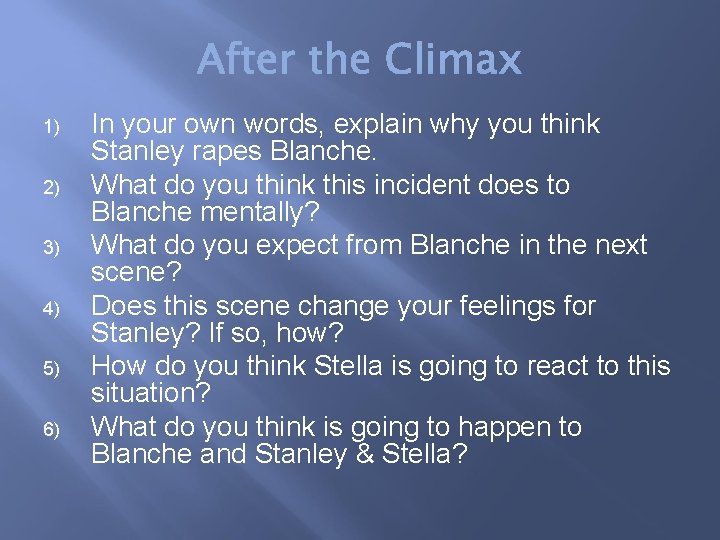 After the Climax

1) In your own words, explain why you think Stanley rapes Blanche.
2) What do you think this incident does to Blanche mentally?
3) What do you expect from Blanche in the next scene?
4) Does this scene change your feelings for Stanley? If so, how?
5) How do you think Stella is going to react to this situation?
6) What do you think is going to happen to Blanche and Stanley & Stella?